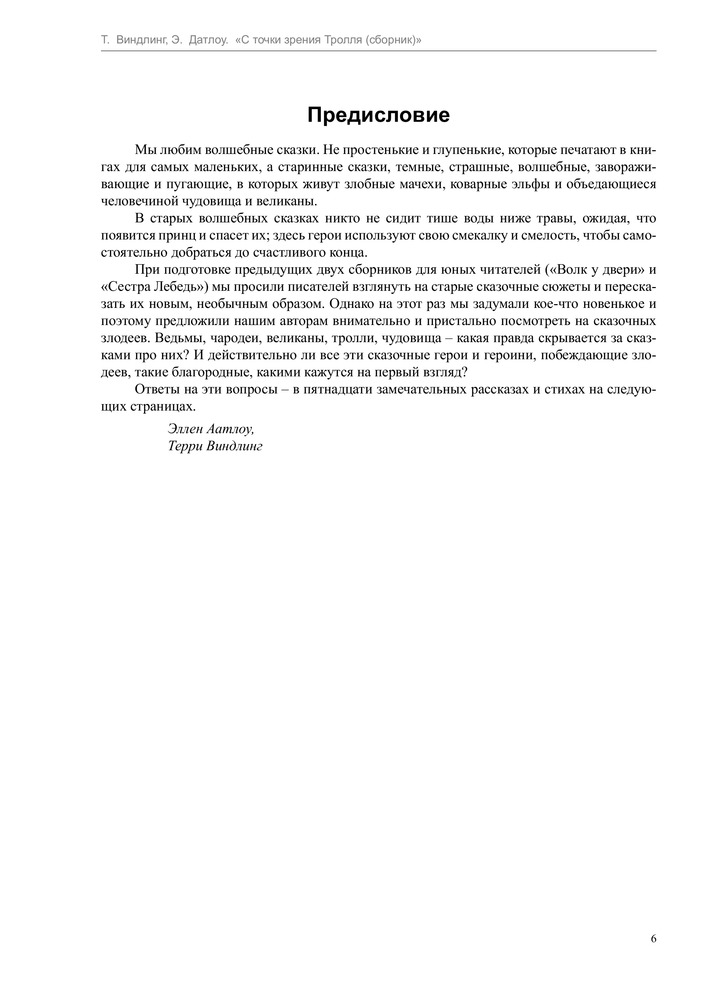 Т. Виндлинг, Э. Датлоу. «С точки зрения Тролля (сборник)»

Предисловие

Мы любим волшебные сказки. Не простенькие и глупенькие, которые печатают в книгах для самых маленьких, а старинные сказки, темные, страшные, волшебные, завораживающие и пугающие, в которых живут злобные мачехи, коварные эльфы и объедающиеся человечиной чудовища и великаны.

В старых волшебных сказках никто не сидит тише воды ниже травы, ожидая, что появится принц и спасет их; здесь герои используют свою смекалку и смелость, чтобы самостоятельно добраться до счастливого конца.

При подготовке предыдущих двух сборников для юных читателей («Волк у двери» и «Сестра Лебедь») мы просили писателей взглянуть на старые сказочные сюжеты и пересказать их новым, необычным образом. Однако на этот раз мы задумали кое-что новенькое и поэтому предложили нашим авторам внимательно и пристально посмотреть на сказочных злодеев. Ведьмы, чародеи, великаны, тролли, чудовища – какая правда скрывается за сказками про них? И действительно ли все эти сказочные герои и героини, побеждающие злодеев, такие благородные, какими кажутся на первый взгляд?

Ответы на эти вопросы – в пятнадцати замечательных рассказах и стихах на следующих страницах.

Эллен Аатлоу,
Терри Виндлинг

6